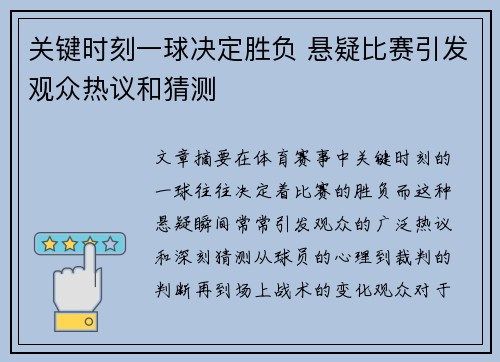 关键时刻一球决定胜负 悬疑比赛引发观众热议和猜测

文章摘要在体育赛事中关键时刻的一球往往决定着比赛的胜负而这种悬疑瞬间常常引发观众的广泛热议和深刻猜测从球员的心理到裁判的判断再到场上战术的变化观众对于